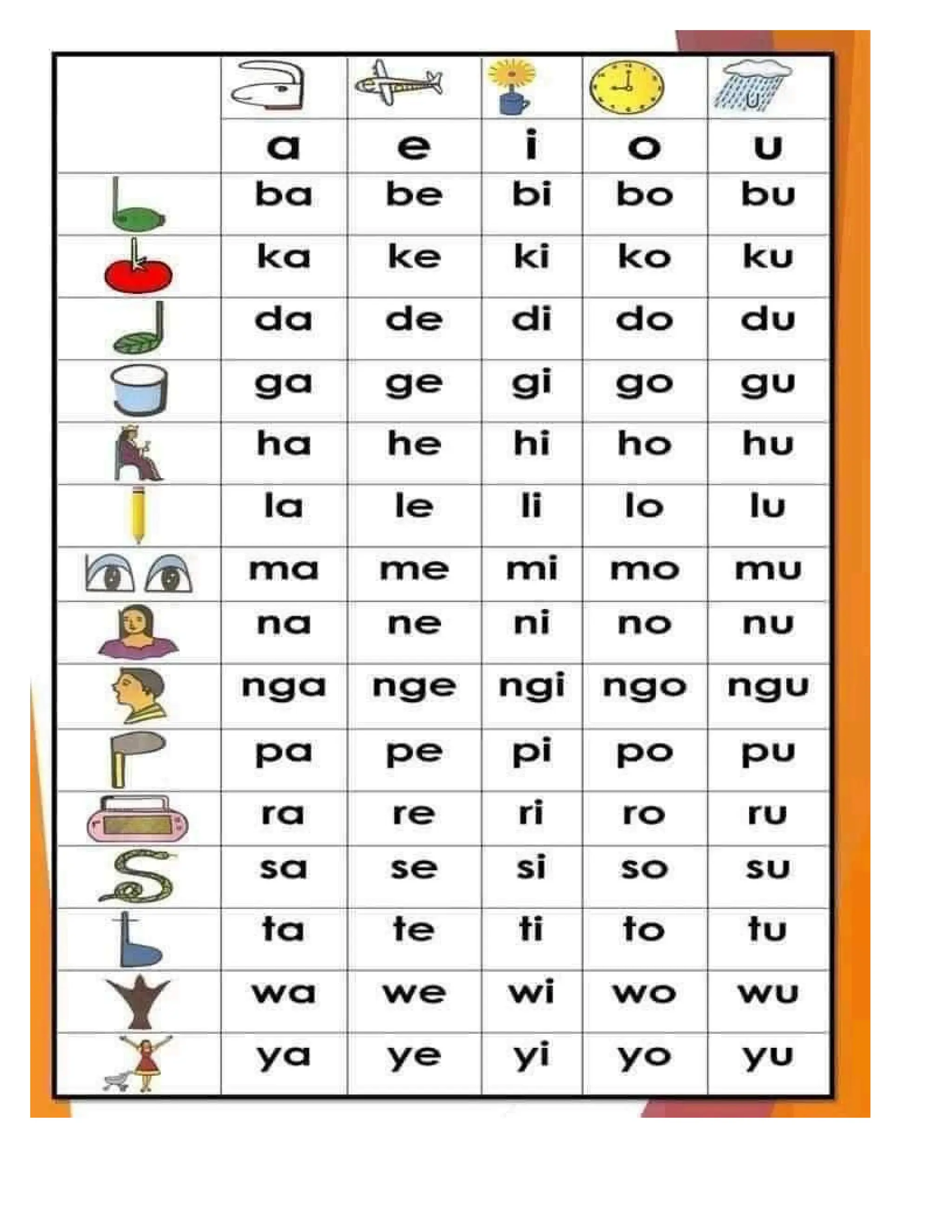 | | a | e | i | o | u |
|---|---|---|---|---|---|
| | ba | be | bi | bo | bu |
| | ka | ke | ki | ko | ku |
| | da | de | di | do | du |
| | ga | ge | gi | go | gu |
| | ha | he | hi | ho | hu |
| | la | le | li | lo | lu |
| | ma | me | mi | mo | mu |
| | na | ne | ni | no | nu |
| | nga | nge | ngi | ngo | ngu |
| | pa | pe | pi | po | pu |
| | ra | re | ri | ro | ru |
| | sa | se | si | so | su |
| | ta | te | ti | to | tu |
| | wa | we | wi | wo | wu |
| | ya | ye | yi | yo | yu |